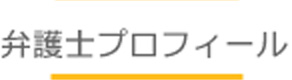 弁護士プロフィール